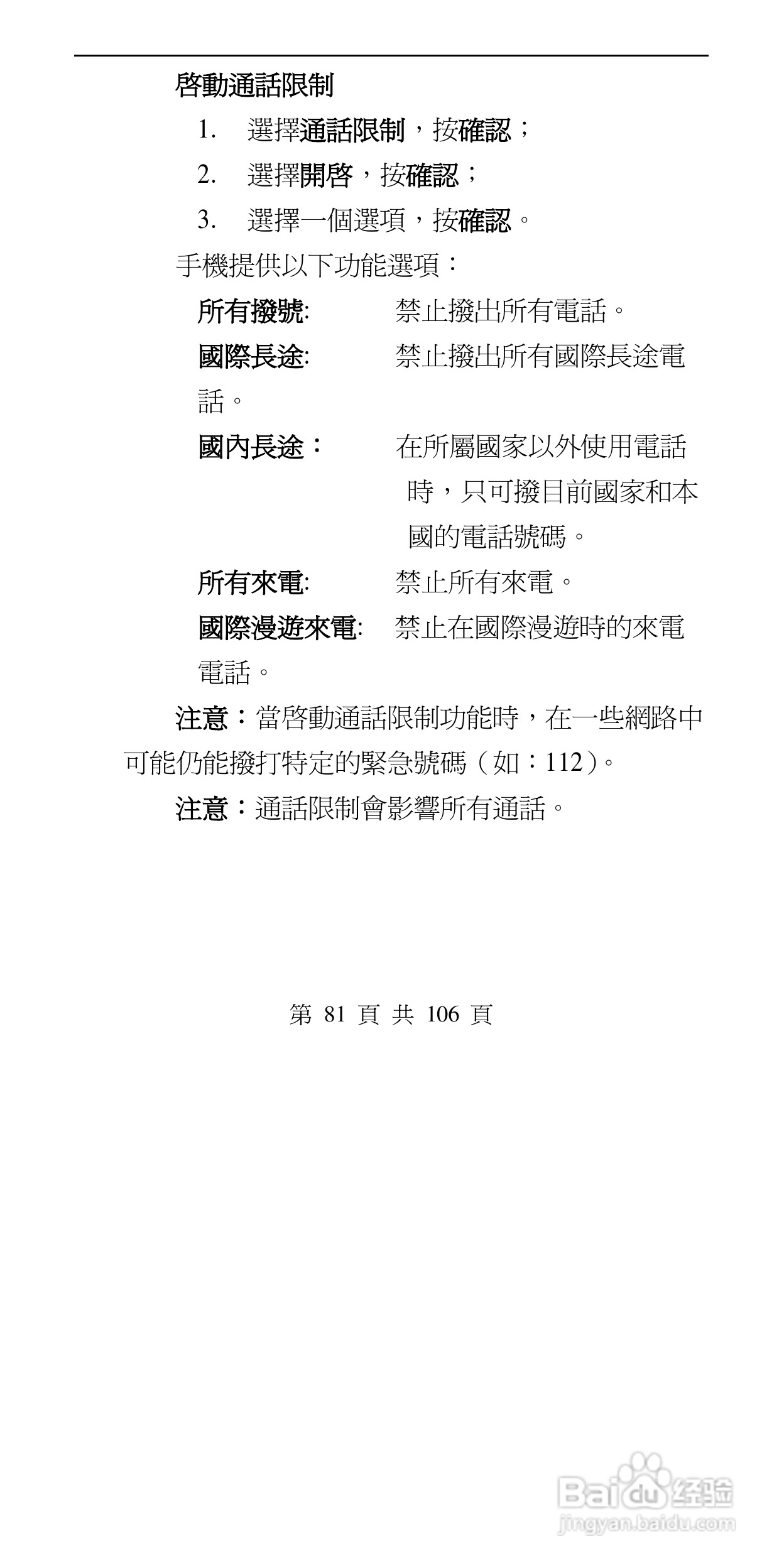 啓動通話限制

1. 選擇通話限制，按確認；

2. 選擇開啓，按確認；

3. 選擇一個選項，按確認。

手機提供以下功能選項：

所有撥號: 禁止撥出所有電話。

國際長途: 禁止撥出所有國際長途電話。

國內長途： 在所屬國家以外使用電話時，只可撥目前國家和本國的電話號碼。

所有來電: 禁止所有來電。

國際漫遊來電: 禁止在國際漫遊時的來電電話。

注意：當啓動通話限制功能時，在一些網路中可能仍能撥打特定的緊急號碼（如：112）。

注意：通話限制會影響所有通話。

第 81 頁 共 106 頁

Baidu 经验
jingyan.baidu.com